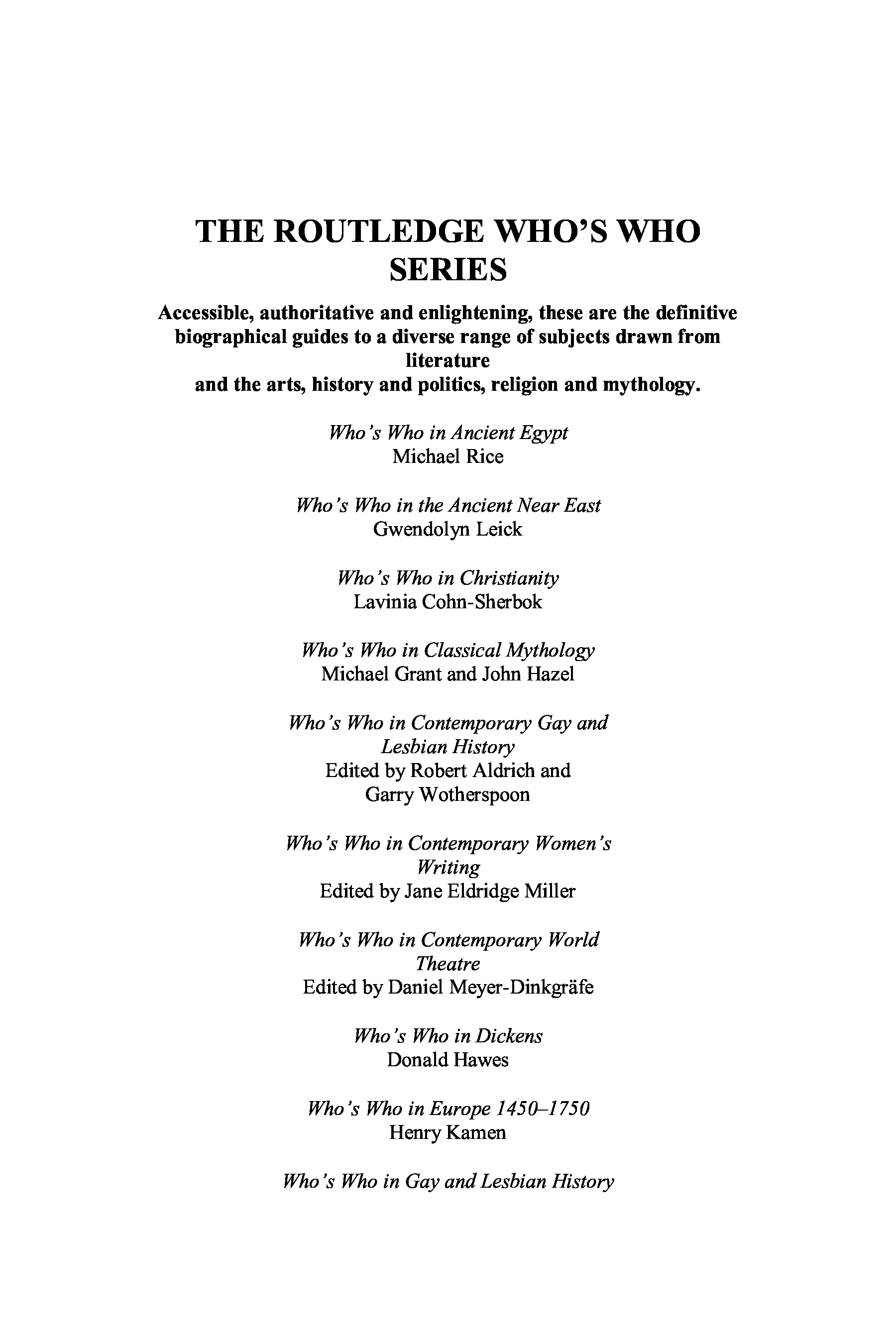 THE ROUTLEDGE WHO'S WHO SERIES

Accessible, authoritative and enlightening, these are the definitive biographical guides to a diverse range of subjects drawn from literature and the arts, history and politics, religion and mythology.

Who's Who in Ancient Egypt
Michael Rice

Who's Who in the Ancient Near East
Gwendolyn Leick

Who's Who in Christianity
Lavinia Cohn-Sherbok

Who's Who in Classical Mythology
Michael Grant and John Hazel

Who's Who in Contemporary Gay and Lesbian History
Edited by Robert Aldrich and Garry Wotherspoon

Who's Who in Contemporary Women's Writing
Edited by Jane Eldridge Miller

Who's Who in Contemporary World Theatre
Edited by Daniel Meyer-Dinkgräfe

Who's Who in Dickens
Donald Hawes

Who's Who in Europe 1450–1750
Henry Kamen

Who's Who in Gay and Lesbian History